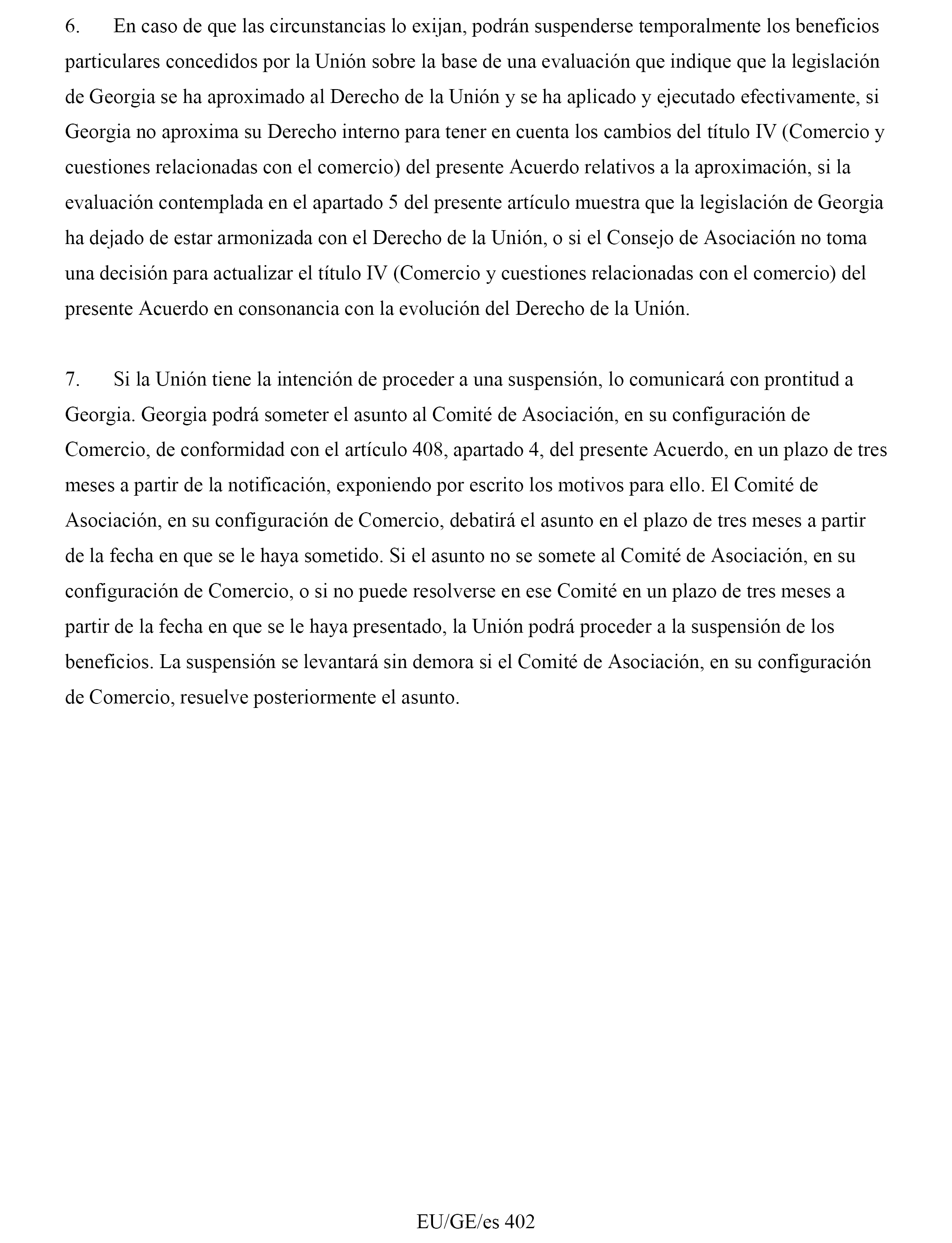 6. En caso de que las circunstancias lo exijan, podrán suspenderse temporalmente los beneficios particulares concedidos por la Unión sobre la base de una evaluación que indique que la legislación de Georgia se ha aproximado al Derecho de la Unión y se ha aplicado y ejecutado efectivamente, si Georgia no aproxima su Derecho interno para tener en cuenta los cambios del título IV (Comercio y cuestiones relacionadas con el comercio) del presente Acuerdo relativos a la aproximación, si la evaluación contemplada en el apartado 5 del presente artículo muestra que la legislación de Georgia ha dejado de estar armonizada con el Derecho de la Unión, o si el Consejo de Asociación no toma una decisión para actualizar el título IV (Comercio y cuestiones relacionadas con el comercio) del presente Acuerdo en consonancia con la evolución del Derecho de la Unión.

7. Si la Unión tiene la intención de proceder a una suspensión, lo comunicará con prontitud a Georgia. Georgia podrá someter el asunto al Comité de Asociación, en su configuración de Comercio, de conformidad con el artículo 408, apartado 4, del presente Acuerdo, en un plazo de tres meses a partir de la notificación, exponiendo por escrito los motivos para ello. El Comité de Asociación, en su configuración de Comercio, debatirá el asunto en el plazo de tres meses a partir de la fecha en que se le haya sometido. Si el asunto no se somete al Comité de Asociación, en su configuración de Comercio, o si no puede resolverse en ese Comité en un plazo de tres meses a partir de la fecha en que se le haya presentado, la Unión podrá proceder a la suspensión de los beneficios. La suspensión se levantará sin demora si el Comité de Asociación, en su configuración de Comercio, resuelve posteriormente el asunto.

EU/GE/es 402